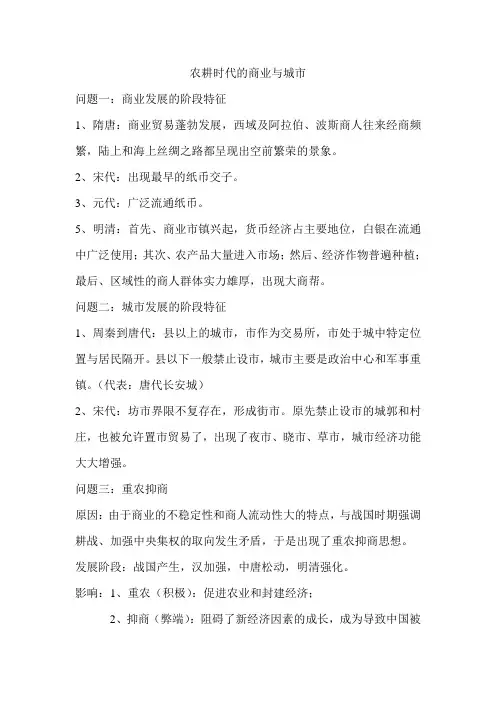 农耕时代的商业与城市

问题一：商业发展的阶段特征

1、隋唐：商业贸易蓬勃发展，西域及阿拉伯、波斯商人往来经商频繁，陆上和海上丝绸之路都呈现出空前繁荣的景象。

2、宋代：出现最早的纸币交子。

3、元代：广泛流通纸币。

5、明清：首先、商业市镇兴起，货币经济占主要地位，白银在流通中广泛使用；其次、农产品大量进入市场；然后、经济作物普遍种植；最后、区域性的商人群体实力雄厚，出现大商帮。

问题二：城市发展的阶段特征

1、周秦到唐代：县以上的城市，市作为交易所，市处于城中特定位置与居民隔开。县以下一般禁止设市，城市主要是政治中心和军事重镇。（代表：唐代长安城）

2、宋代：坊市界限不复存在，形成街市。原先禁止设市的城郭和村庄，也被允许置市贸易了，出现了夜市、晓市、草市，城市经济功能大大增强。

问题三：重农抑商

原因：由于商业的不稳定性和商人流动性大的特点，与战国时期强调耕战、加强中央集权的取向发生矛盾，于是出现了重农抑商思想。

发展阶段：战国产生，汉加强，中唐松动，明清强化。

影响：1、重农（积极）：促进农业和封建经济；

2、抑商（弊端）：阻碍了新经济因素的成长，成为导致中国被